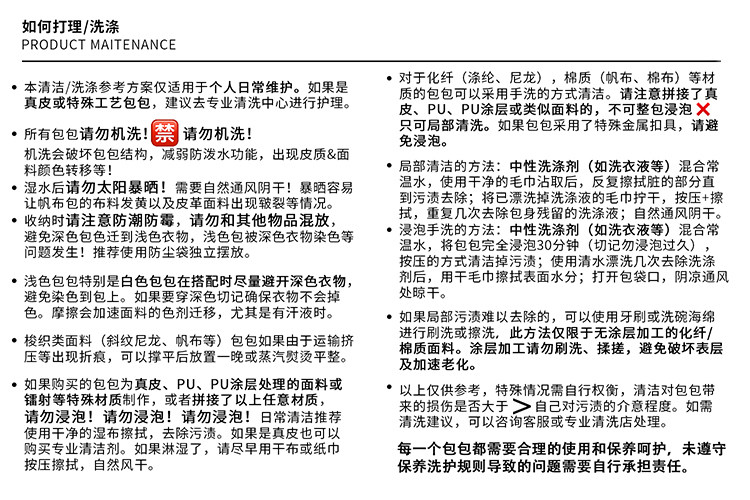 如何打理/洗涤
PRODUCT MAITENANCE

• 本清洁/洗涤参考方案仅适用于个人日常维护。如果是真皮或特殊工艺包包，建议去专业清洗中心进行护理。

• 所有包包请勿机洗！禁 请勿机洗！
机洗会破坏包包结构，减弱防泼水功能，出现皮质&面料颜色转移等！

• 湿水后请勿太阳暴晒！需要自然通风阴干！暴晒容易让帆布包的布料发黄以及皮革面料出现皲裂等情况。

• 收纳时请注意防潮防霉，请勿和其他物品混放，避免深色包色迁到浅色衣物，浅色包被深色衣物染色等问题发生！推荐使用防尘袋独立摆放。

• 浅色包包特别是白色包包在搭配时尽量避开深色衣物，避免染色到包上。如果要穿深色切记确保衣物不会掉色。摩擦会加速面料的色剂迁移，尤其是有汗液时。

• 梭织类面料（斜纹尼龙、帆布等）包包如果由于运输挤压等出现折痕，可以撑平后放置一晚或蒸汽熨烫平整。

• 如果购买的包包为真皮、PU、PU涂层处理的面料或镭射等特殊材质制作，或者拼接了以上任意材质，请勿浸泡！请勿浸泡！请勿浸泡！日常清洁推荐使用干净的湿布擦拭，去除污渍。如果是真皮也可以购买专业清洁剂。如果淋湿了，请尽早用干布或纸巾按压擦拭，自然风干。

• 对于化纤（涤纶、尼龙），棉质（帆布、棉布）等材质的包包可以采用手洗的方式清洁。请注意拼接了真皮、PU、PU涂层或类似面料的，不可整包浸泡 ✕ 只可局部清洗。如果包包采用了特殊金属扣具，请避免浸泡。

• 局部清洁的方法：中性洗涤剂（如洗衣液等）混合常温水，使用干净的毛巾沾取后，反复擦拭脏的部分直到污渍去除；将已漂洗掉洗涤液的毛巾拧干，按压+擦拭，重复几次去除包身残留的洗涤液；自然通风阴干。

• 浸泡手洗的方法：中性洗涤剂（如洗衣液等）混合常温水，将包包完全浸泡30分钟（切记勿浸泡过久），按压的方式清洁掉污渍；使用清水漂洗几次去除洗涤剂后，用干毛巾擦拭表面水分；打开包袋口，阴凉通风处晾干。

• 如果局部污渍难以去除的，可以使用牙刷或洗碗海绵进行刷洗或擦洗，此方法仅限于无涂层加工的化纤/棉质面料。涂层加工请勿刷洗、揉搓，避免破坏表层及加速老化。

• 以上仅供参考，特殊情况需自行权衡，清洁对包包带来的损伤是否大于 > 自己对污渍的介意程度。如需清洗建议，可以咨询客服或专业清洗店处理。

每一个包包都需要合理的使用和保养呵护，未遵守保养洗护规则导致的问题需要自行承担责任。